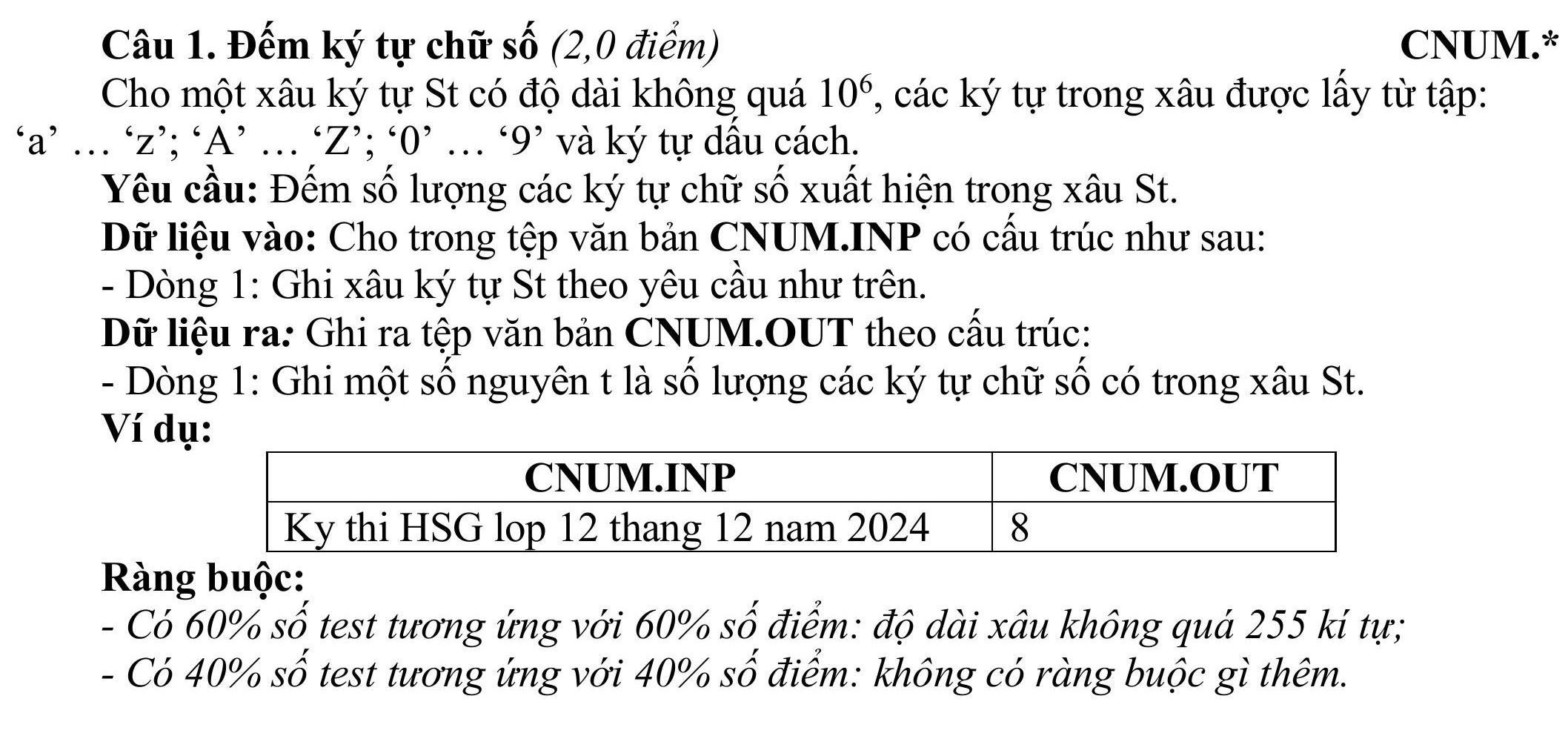 Câu 1. Đếm ký tự chữ số (2,0 điểm) CNUM.*

Cho một xâu ký tự St có độ dài không quá $10^6$, các ký tự trong xâu được lấy từ tập: ‘a’ … ‘z’; ‘A’ … ‘Z’; ‘0’ … ‘9’ và ký tự dấu cách.

Yêu cầu: Đếm số lượng các ký tự chữ số xuất hiện trong xâu St.

Dữ liệu vào: Cho trong tệp văn bản CNUM.INP có cấu trúc như sau:

- Dòng 1: Ghi xâu ký tự St theo yêu cầu như trên.

Dữ liệu ra: Ghi ra tệp văn bản CNUM.OUT theo cấu trúc:

- Dòng 1: Ghi một số nguyên t là số lượng các ký tự chữ số có trong xâu St.

Ví dụ:

| CNUM.INP | CNUM.OUT |
|---|---|
| Ky thi HSG lop 12 thang 12 nam 2024 | 8 |

Ràng buộc:

- Có 60% số test tương ứng với 60% số điểm: độ dài xâu không quá 255 kí tự;

- Có 40% số test tương ứng với 40% số điểm: không có ràng buộc gì thêm.